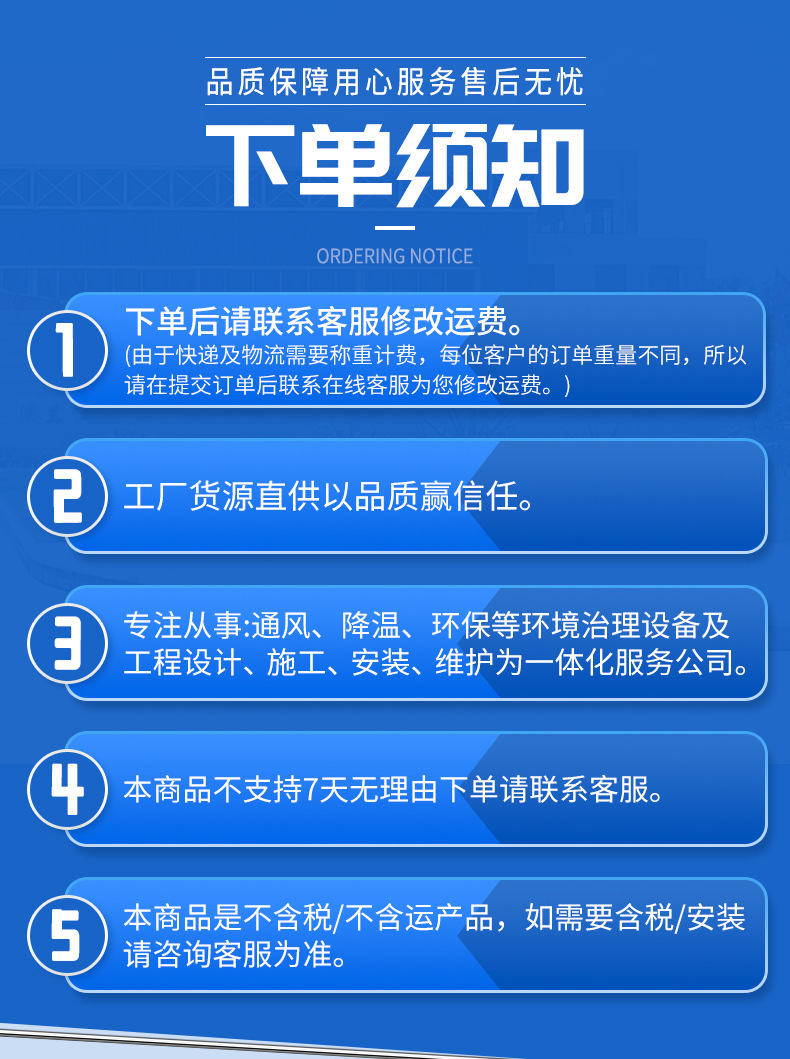 品质保障用心服务售后无忧

下单须知

ORDERING NOTICE

1

下单后请联系客服修改运费。

(由于快递及物流需要称重计费，每位客户的订单重量不同，所以请在提交订单后联系在线客服为您修改运费。)

2

工厂货源直供以品质赢信任。

3

专注从事:通风、降温、环保等环境治理设备及工程设计、施工、安装、维护为一体化服务公司。

4

本商品不支持7天无理由下单请联系客服。

5

本商品是不含税/不含运产品，如需要含税/安装请咨询客服为准。